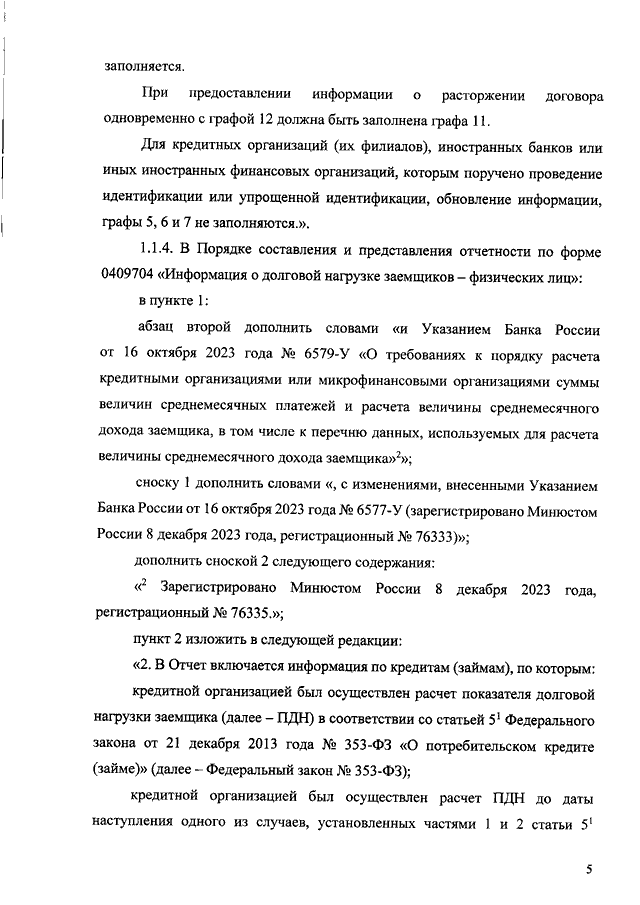 заполняется.

При предоставлении информации о расторжении договора одновременно с графой 12 должна быть заполнена графа 11.

Для кредитных организаций (их филиалов), иностранных банков или иных иностранных финансовых организаций, которым поручено проведение идентификации или упрощенной идентификации, обновление информации, графы 5, 6 и 7 не заполняются.».

1.1.4. В Порядке составления и представления отчетности по форме 0409704 «Информация о долговой нагрузке заемщиков – физических лиц»:

в пункте 1:

абзац второй дополнить словами «и Указанием Банка России от 16 октября 2023 года № 6579-У «О требованиях к порядку расчета кредитными организациями или микрофинансовыми организациями суммы величин среднемесячных платежей и расчета величины среднемесячного дохода заемщика, в том числе к перечню данных, используемых для расчета величины среднемесячного дохода заемщика»$^2$»;

сноску 1 дополнить словами «, с изменениями, внесенными Указанием Банка России от 16 октября 2023 года № 6577-У (зарегистрировано Минюстом России 8 декабря 2023 года, регистрационный № 76333)»;

дополнить сноской 2 следующего содержания:

«$^2$ Зарегистрировано Минюстом России 8 декабря 2023 года, регистрационный № 76335.»;

пункт 2 изложить в следующей редакции:

«2. В Отчет включается информация по кредитам (займам), по которым:

кредитной организацией был осуществлен расчет показателя долговой нагрузки заемщика (далее – ПДН) в соответствии со статьей $5^1$ Федерального закона от 21 декабря 2013 года № 353-ФЗ «О потребительском кредите (займе)» (далее – Федеральный закон № 353-ФЗ);

кредитной организацией был осуществлен расчет ПДН до даты наступления одного из случаев, установленных частями 1 и 2 статьи $5^1$

5